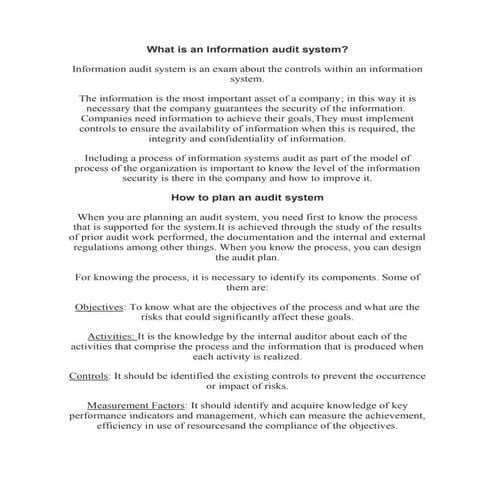 What is an Information audit system?

Information audit system is an exam about the controls within an information system.

The information is the most important asset of a company; in this way it is necessary that the company guarantees the security of the information. Companies need information to achieve their goals,They must implement controls to ensure the availability of information when this is required, the integrity and confidentiality of information.

Including a process of information systems audit as part of the model of process of the organization is important to know the level of the information security is there in the company and how to improve it.

How to plan an audit system

When you are planning an audit system, you need first to know the process that is supported for the system.It is achieved through the study of the results of prior audit work performed, the documentation and the internal and external regulations among other things. When you know the process, you can design the audit plan.

For knowing the process, it is necessary to identify its components. Some of them are:

Objectives: To know what are the objectives of the process and what are the risks that could significantly affect these goals.

Activities: It is the knowledge by the internal auditor about each of the activities that comprise the process and the information that is produced when each activity is realized.

Controls: It should be identified the existing controls to prevent the occurrence or impact of risks.

Measurement Factors: It should identify and acquire knowledge of key performance indicators and management, which can measure the achievement, efficiency in use of resourcesand the compliance of the objectives.